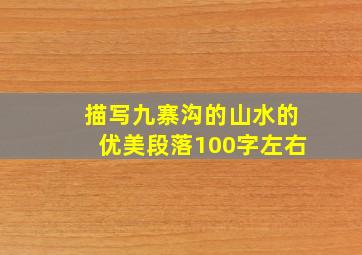 描写九寨沟的山水的优美段落100字左右